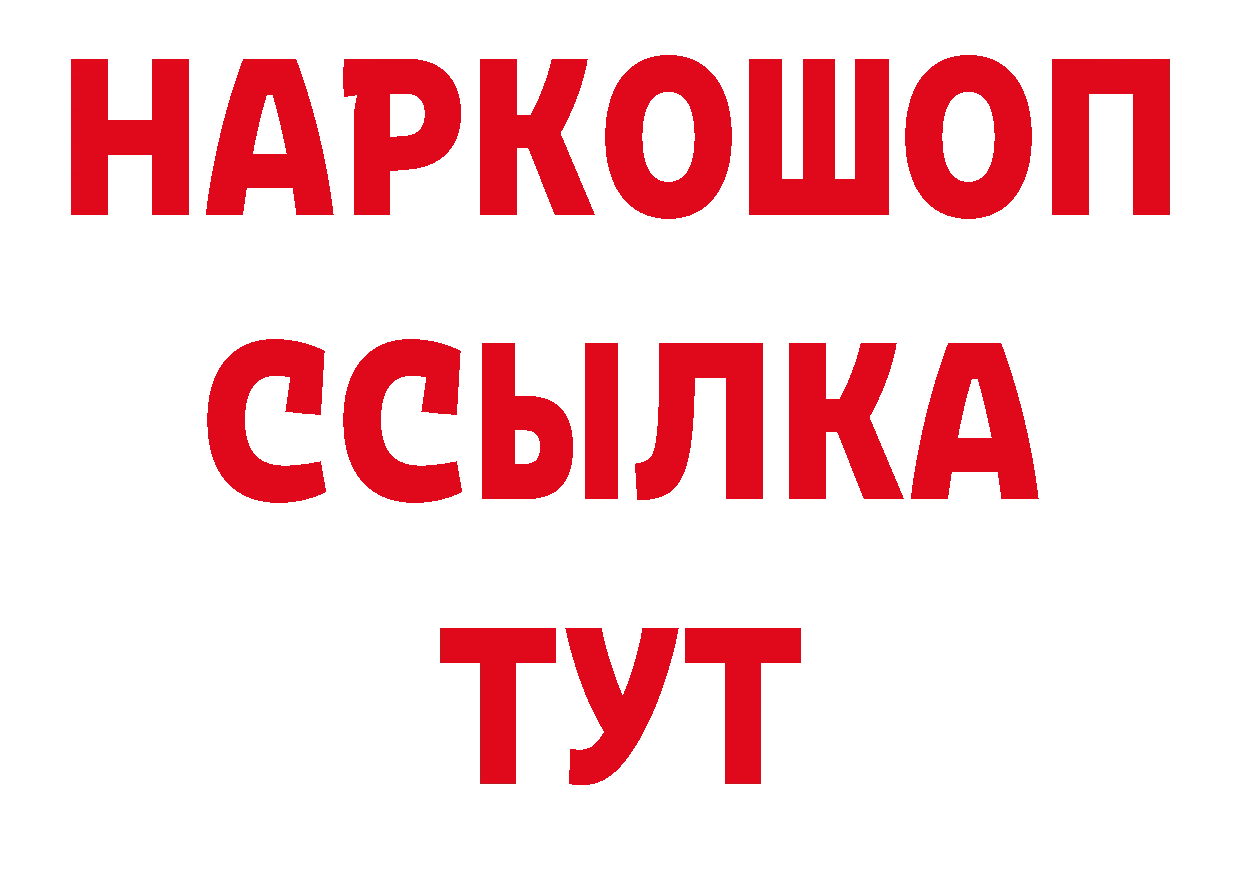 НАРКОШОП
ССЫЛКА
ТУТ